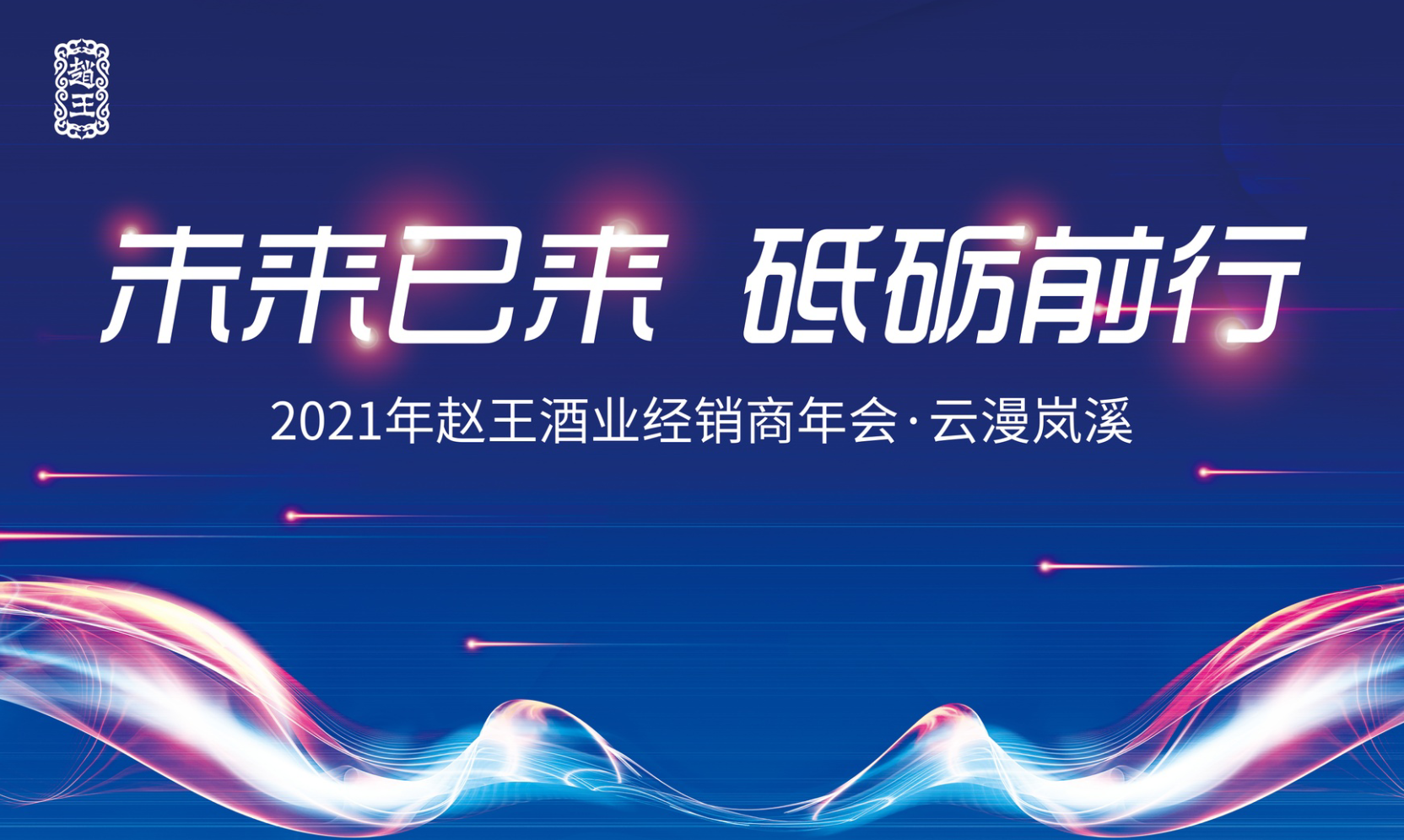 趙王

未来已来 砥砺前行

2021年赵王酒业经销商年会·云漫岚溪